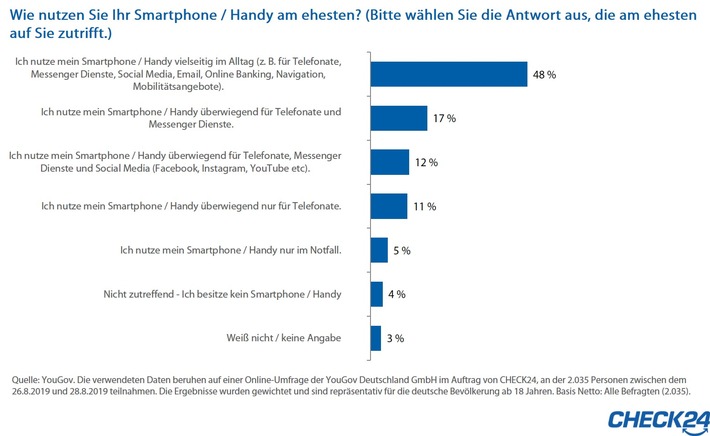 Wie nutzen Sie Ihr Smartphone / Handy am ehesten? (Bitte wählen Sie die Antwort aus, die am ehesten auf Sie zutrifft.)

Ich nutze mein Smartphone / Handy vielseitig im Alltag (z. B. für Telefonate, Messenger Dienste, Social Media, Email, Online Banking, Navigation, Mobilitätsangebote). 48 %

Ich nutze mein Smartphone / Handy überwiegend für Telefonate und Messenger Dienste. 17 %

Ich nutze mein Smartphone / Handy überwiegend für Telefonate, Messenger Dienste und Social Media (Facebook, Instagram, YouTube etc). 12 %

Ich nutze mein Smartphone / Handy überwiegend nur für Telefonate. 11 %

Ich nutze mein Smartphone / Handy nur im Notfall. 5 %

Nicht zutreffend - Ich besitze kein Smartphone / Handy 4 %

Weiß nicht / keine Angabe 3 %

Quelle: YouGov. Die verwendeten Daten beruhen auf einer Online-Umfrage der YouGov Deutschland GmbH im Auftrag von CHECK24, an der 2.035 Personen zwischen dem 26.8.2019 und 28.8.2019 teilnahmen. Die Ergebnisse wurden gewichtet und sind repräsentativ für die deutsche Bevölkerung ab 18 Jahren. Basis Netto: Alle Befragten (2.035).

CHECK24